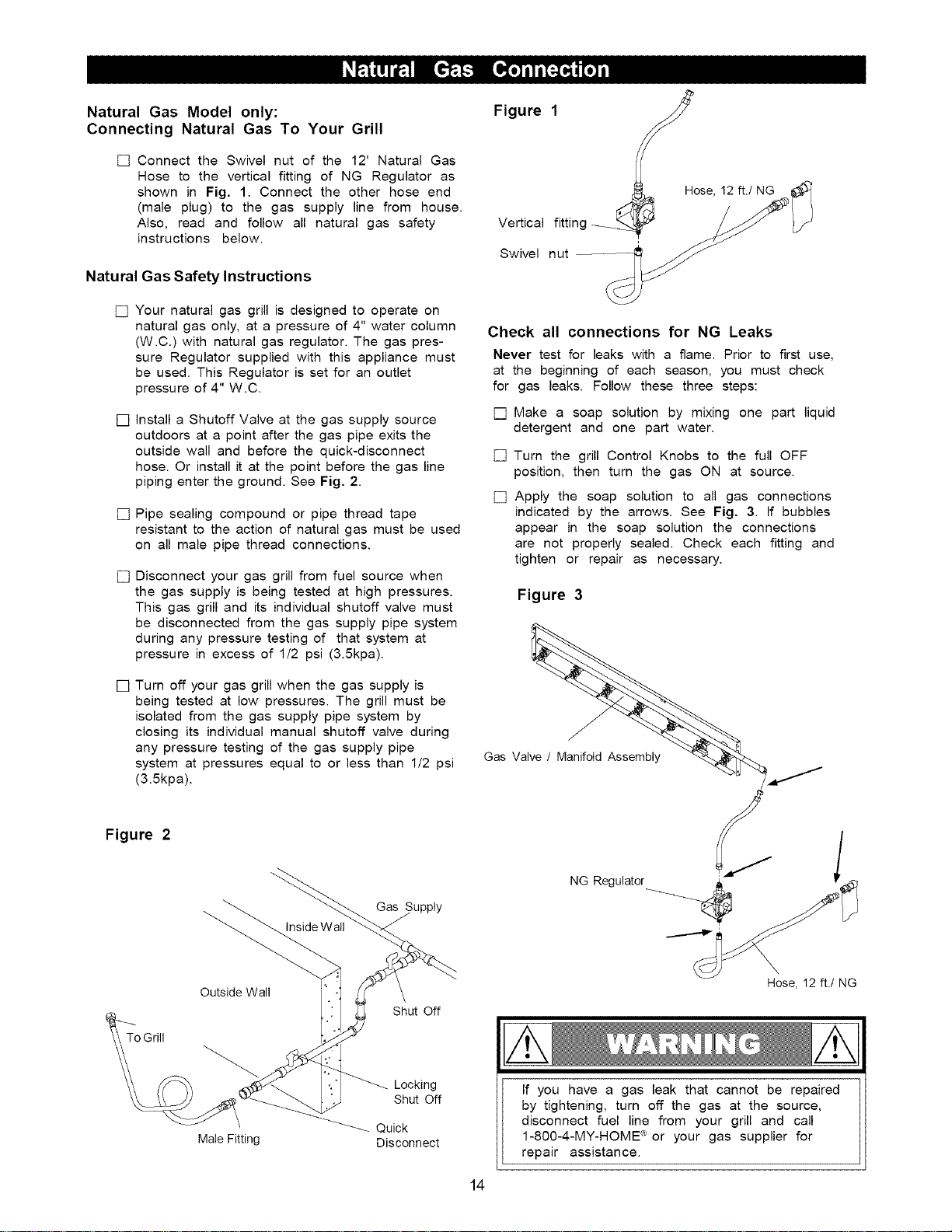 Natural Gas Connection

Natural Gas Model only:
Connecting Natural Gas To Your Grill

☐ Connect the Swivel nut of the 12' Natural Gas Hose to the vertical fitting of NG Regulator as shown in Fig. 1. Connect the other hose end (male plug) to the gas supply line from house. Also, read and follow all natural gas safety instructions below.

Natural Gas Safety Instructions

☐ Your natural gas grill is designed to operate on natural gas only, at a pressure of 4" water column (W.C.) with natural gas regulator. The gas pressure Regulator supplied with this appliance must be used. This Regulator is set for an outlet pressure of 4" W.C.

☐ Install a Shutoff Valve at the gas supply source outdoors at a point after the gas pipe exits the outside wall and before the quick-disconnect hose. Or install it at the point before the gas line piping enter the ground. See Fig. 2.

☐ Pipe sealing compound or pipe thread tape resistant to the action of natural gas must be used on all male pipe thread connections.

☐ Disconnect your gas grill from fuel source when the gas supply is being tested at high pressures. This gas grill and its individual shutoff valve must be disconnected from the gas supply pipe system during any pressure testing of that system at pressure in excess of 1/2 psi (3.5kpa).

☐ Turn off your gas grill when the gas supply is being tested at low pressures. The grill must be isolated from the gas supply pipe system by closing its individual manual shutoff valve during any pressure testing of the gas supply pipe system at pressures equal to or less than 1/2 psi (3.5kpa).

Figure 2

Gas Supply
Inside Wall
Outside Wall
Shut Off
To Grill
Locking Shut Off
Quick Disconnect
Male Fitting

Figure 1

Hose, 12 ft./ NG
Vertical fitting
Swivel nut

Check all connections for NG Leaks

Never test for leaks with a flame. Prior to first use, at the beginning of each season, you must check for gas leaks. Follow these three steps:

☐ Make a soap solution by mixing one part liquid detergent and one part water.

☐ Turn the grill Control Knobs to the full OFF position, then turn the gas ON at source.

☐ Apply the soap solution to all gas connections indicated by the arrows. See Fig. 3. If bubbles appear in the soap solution the connections are not properly sealed. Check each fitting and tighten or repair as necessary.

Figure 3

Gas Valve / Manifold Assembly
NG Regulator
Hose, 12 ft./ NG

WARNING

If you have a gas leak that cannot be repaired by tightening, turn off the gas at the source, disconnect fuel line from your grill and call 1-800-4-MY-HOME® or your gas supplier for repair assistance.

14